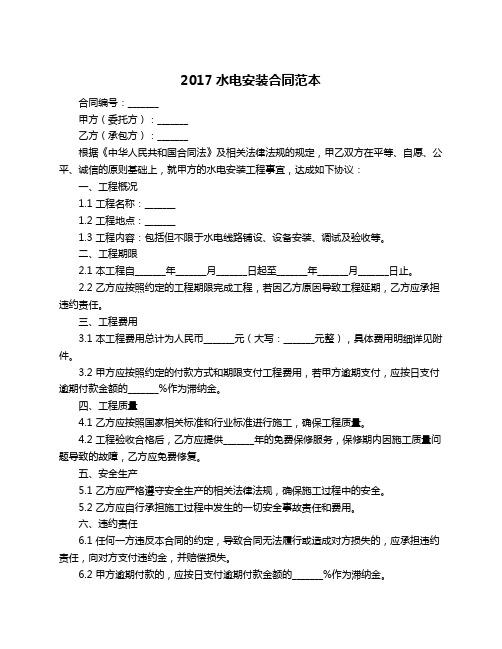 2017 水电安装合同范本

合同编号：______

甲方（委托方）：______

乙方（承包方）：______

根据《中华人民共和国合同法》及相关法律法规的规定，甲乙双方在平等、自愿、公平、诚信的原则基础上，就甲方的水电安装工程事宜，达成如下协议：

一、工程概况

1.1 工程名称：______

1.2 工程地点：______

1.3 工程内容：包括但不限于水电线路铺设、设备安装、调试及验收等。

二、工程期限

2.1 本工程自______年______月______日起至______年______月______日止。

2.2 乙方应按照约定的工程期限完成工程，若因乙方原因导致工程延期，乙方应承担违约责任。

三、工程费用

3.1 本工程费用总计为人民币______元（大写：______元整），具体费用明细详见附件。

3.2 甲方应按照约定的付款方式和期限支付工程费用，若甲方逾期支付，应按日支付逾期付款金额的______%作为滞纳金。

四、工程质量

4.1 乙方应按照国家相关标准和行业标准进行施工，确保工程质量。

4.2 工程验收合格后，乙方应提供______年的免费保修服务，保修期内因施工质量问题导致的故障，乙方应免费修复。

五、安全生产

5.1 乙方应严格遵守安全生产的相关法律法规，确保施工过程中的安全。

5.2 乙方应自行承担施工过程中发生的一切安全事故责任和费用。

六、违约责任

6.1 任何一方违反本合同的约定，导致合同无法履行或造成对方损失的，应承担违约责任，向对方支付违约金，并赔偿损失。

6.2 甲方逾期付款的，应按日支付逾期付款金额的______%作为滞纳金。